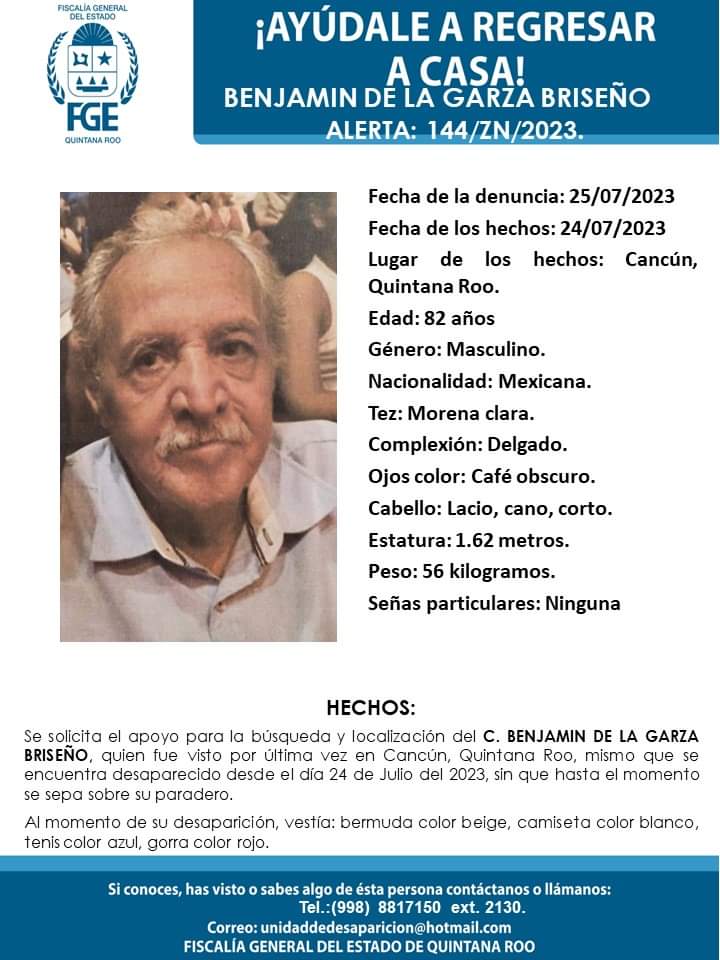 FISCALÍA GENERAL DEL ESTADO
FGE
QUINTANA ROO

¡AYÚDALE A REGRESAR A CASA!
BENJAMIN DE LA GARZA BRISEÑO
ALERTA: 144/ZN/2023.

Fecha de la denuncia: 25/07/2023
Fecha de los hechos: 24/07/2023
Lugar de los hechos: Cancún, Quintana Roo.
Edad: 82 años
Género: Masculino.
Nacionalidad: Mexicana.
Tez: Morena clara.
Complexión: Delgado.
Ojos color: Café obscuro.
Cabello: Lacio, cano, corto.
Estatura: 1.62 metros.
Peso: 56 kilogramos.
Señas particulares: Ninguna

HECHOS:

Se solicita el apoyo para la búsqueda y localización del C. BENJAMIN DE LA GARZA BRISEÑO, quien fue visto por última vez en Cancún, Quintana Roo, mismo que se encuentra desaparecido desde el día 24 de Julio del 2023, sin que hasta el momento se sepa sobre su paradero.

Al momento de su desaparición, vestía: bermuda color beige, camiseta color blanco, tenis color azul, gorra color rojo.

Si conoces, has visto o sabes algo de ésta persona contáctanos o llámanos:
Tel.:(998) 8817150 ext. 2130.
Correo: unidaddedesaparicion@hotmail.com
FISCALÍA GENERAL DEL ESTADO DE QUINTANA ROO